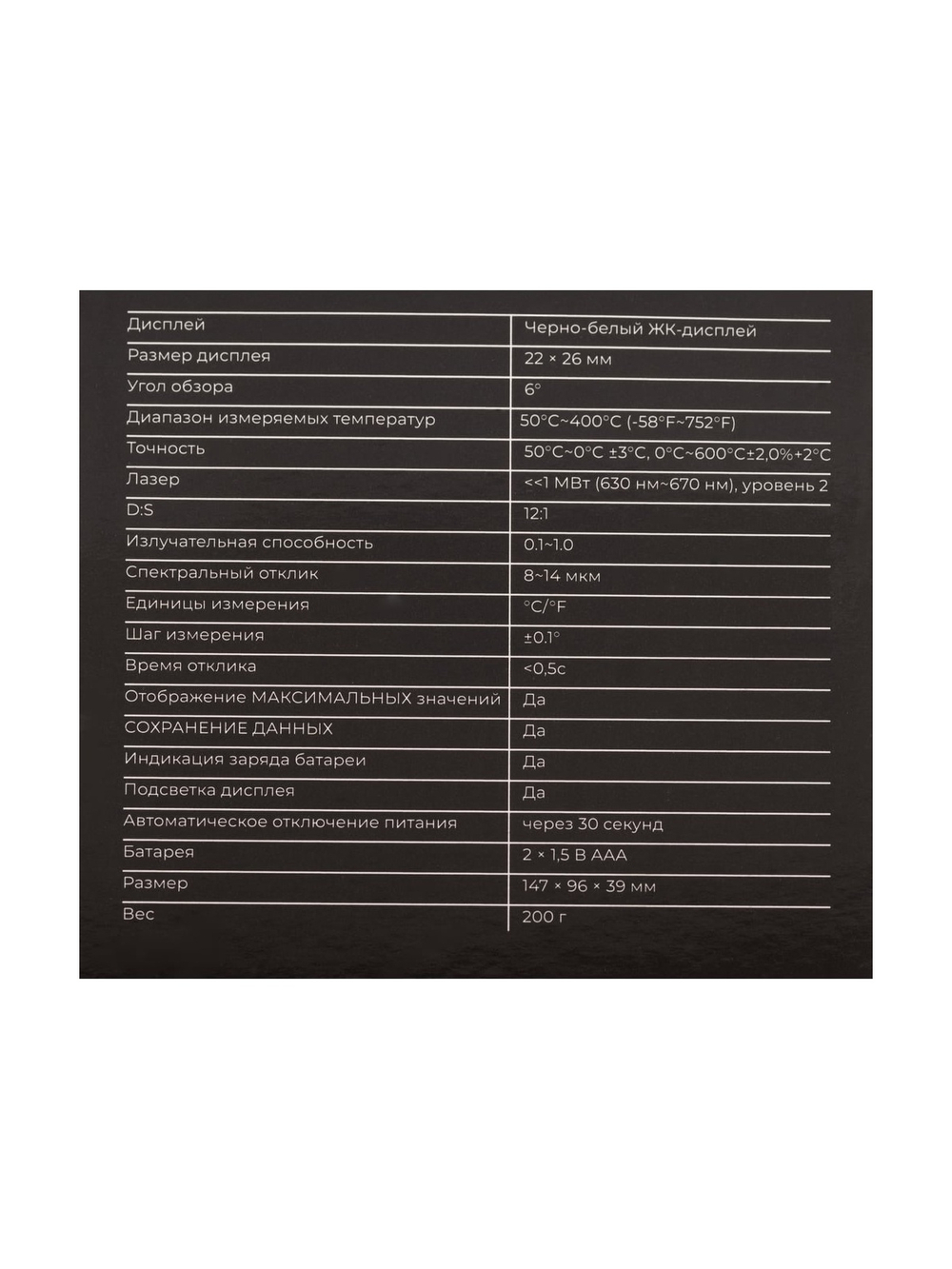 | | |
|---|---|
| Дисплей | Черно-белый ЖК-дисплей |
| Размер дисплея | 22 × 26 мм |
| Угол обзора | 6° |
| Диапазон измеряемых температур | 50°C~400°C (-58°F~752°F) |
| Точность | 50°C~0°C ±3°C, 0°C~600°C±2,0%+2°C |
| Лазер | <<1 МВт (630 нм~670 нм), уровень 2 |
| D:S | 12:1 |
| Излучательная способность | 0.1~1.0 |
| Спектральный отклик | 8~14 мкм |
| Единицы измерения | °C/°F |
| Шаг измерения | ±0.1° |
| Время отклика | <0,5с |
| Отображение МАКСИМАЛЬНЫХ значений | Да |
| СОХРАНЕНИЕ ДАННЫХ | Да |
| Индикация заряда батареи | Да |
| Подсветка дисплея | Да |
| Автоматическое отключение питания | через 30 секунд |
| Батарея | 2 × 1,5 В ААА |
| Размер | 147 × 96 × 39 мм |
| Вес | 200 г |